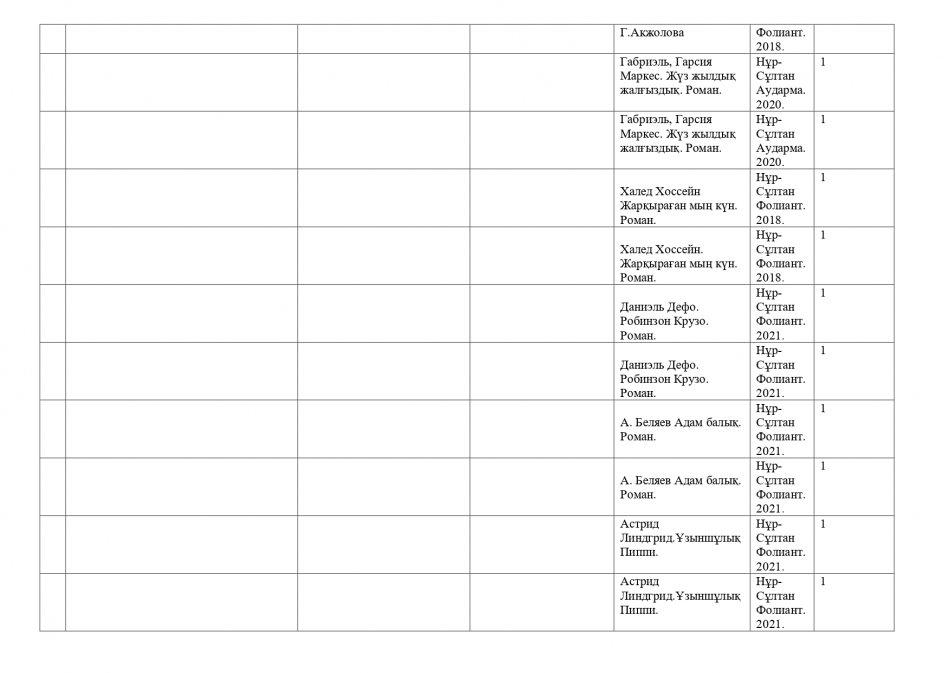 | | | | | | | |
|---|---|---|---|---|---|---|
| | | | | Г.Акжолова | Фолиант. 2018. | |
| | | | | Габриэль, Гарсия Маркес. Жүз жылдық жалғыздық. Роман. | Нұр-Сұлтан Аударма. 2020. | 1 |
| | | | | Габриэль, Гарсия Маркес. Жүз жылдық жалғыздық. Роман. | Нұр-Сұлтан Аударма. 2020. | 1 |
| | | | | Халед Хоссейн Жарқыраған мың күн. Роман. | Нұр-Сұлтан Фолиант. 2018. | 1 |
| | | | | Халед Хоссейн. Жарқыраған мың күн. Роман. | Нұр-Сұлтан Фолиант. 2018. | 1 |
| | | | | Даниэль Дефо. Робинзон Крузо. Роман. | Нұр-Сұлтан Фолиант. 2021. | 1 |
| | | | | Даниэль Дефо. Робинзон Крузо. Роман. | Нұр-Сұлтан Фолиант. 2021. | 1 |
| | | | | А. Беляев Адам балық. Роман. | Нұр-Сұлтан Фолиант. 2021. | 1 |
| | | | | А. Беляев Адам балық. Роман. | Нұр-Сұлтан Фолиант. 2021. | 1 |
| | | | | Астрид Линдгрид.Ұзыншұлық Пиппи. | Нұр-Сұлтан Фолиант. 2021. | 1 |
| | | | | Астрид Линдгрид.Ұзыншұлық Пиппи. | Нұр-Сұлтан Фолиант. 2021. | 1 |